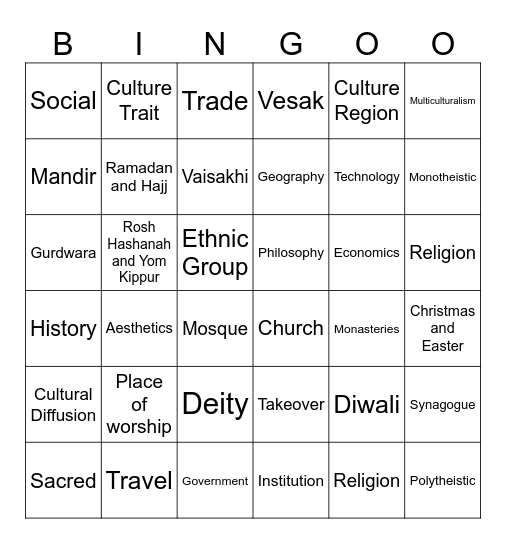 | B | I | N | G | O | O |
|---|---|---|---|---|---|
| Social | Culture Trait | Trade | Vesak | Culture Region | Multiculturalism |
| Mandir | Ramadan and Hajj | Vaisakhi | Geography | Technology | Monotheistic |
| Gurdwara | Rosh Hashanah and Yom Kippur | Ethnic Group | Philosophy | Economics | Religion |
| History | Aesthetics | Mosque | Church | Monasteries | Christmas and Easter |
| Cultural Diffusion | Place of worship | Deity | Takeover | Diwali | Synagogue |
| Sacred | Travel | Government | Institution | Religion | Polytheistic |